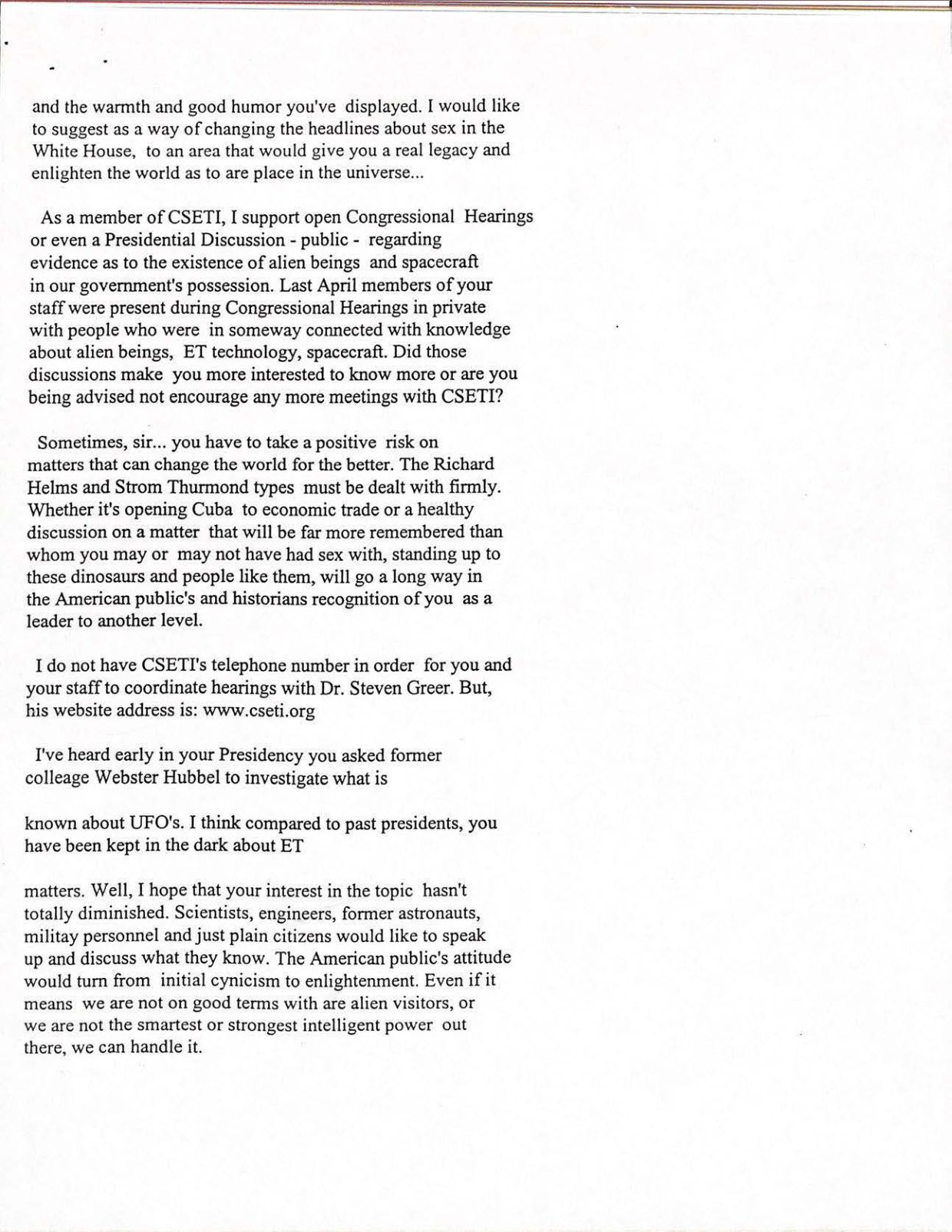 and the warmth and good humor you've displayed. I would like to suggest as a way of changing the headlines about sex in the White House, to an area that would give you a real legacy and enlighten the world as to are place in the universe...

As a member of CSETI, I support open Congressional Hearings or even a Presidential Discussion - public - regarding evidence as to the existence of alien beings and spacecraft in our government's possession. Last April members of your staff were present during Congressional Hearings in private with people who were in someway connected with knowledge about alien beings, ET technology, spacecraft. Did those discussions make you more interested to know more or are you being advised not encourage any more meetings with CSETI?

Sometimes, sir... you have to take a positive risk on matters that can change the world for the better. The Richard Helms and Strom Thurmond types must be dealt with firmly. Whether it's opening Cuba to economic trade or a healthy discussion on a matter that will be far more remembered than whom you may or may not have had sex with, standing up to these dinosaurs and people like them, will go a long way in the American public's and historians recognition of you as a leader to another level.

I do not have CSETI's telephone number in order for you and your staff to coordinate hearings with Dr. Steven Greer. But, his website address is: www.cseti.org

I've heard early in your Presidency you asked former colleage Webster Hubbel to investigate what is

known about UFO's. I think compared to past presidents, you have been kept in the dark about ET

matters. Well, I hope that your interest in the topic hasn't totally diminished. Scientists, engineers, former astronauts, militay personnel and just plain citizens would like to speak up and discuss what they know. The American public's attitude would turn from initial cynicism to enlightenment. Even if it means we are not on good terms with are alien visitors, or we are not the smartest or strongest intelligent power out there, we can handle it.